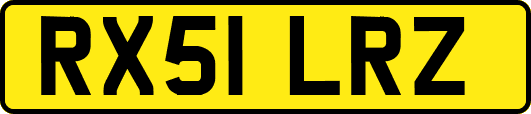 RX51 LRZ